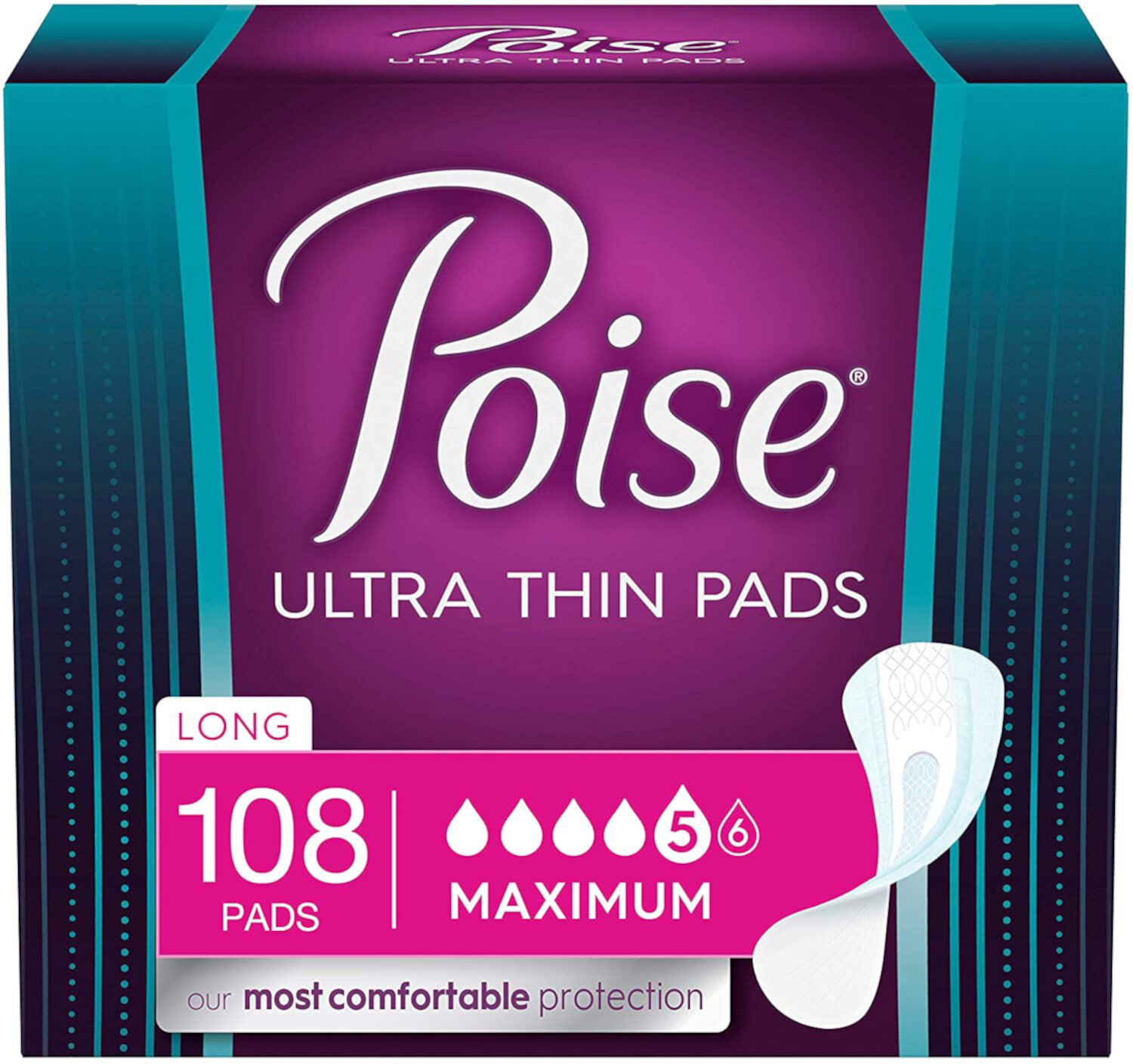 Poise
ULTRA THIN PADS

Poise®
ULTRA THIN PADS

LONG
108
PADS

5 6
MAXIMUM

our most comfortable protection